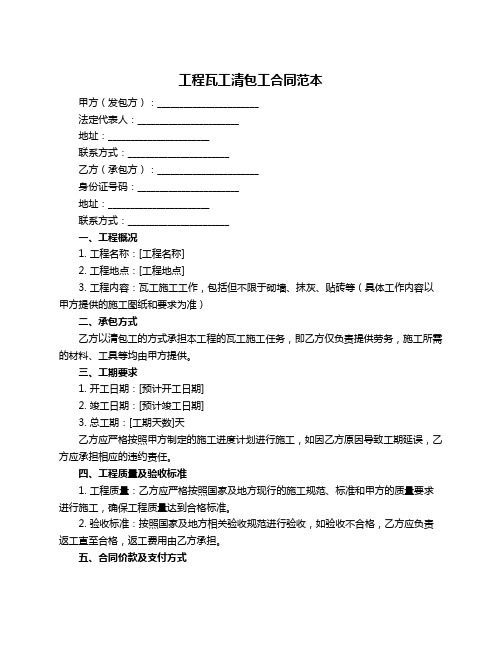 工程瓦工清包工合同范本

甲方（发包方）：____________________

法定代表人：____________________

地址：____________________

联系方式：____________________

乙方（承包方）：____________________

身份证号码：____________________

地址：____________________

联系方式：____________________

一、工程概况

1. 工程名称：[工程名称]

2. 工程地点：[工程地点]

3. 工程内容：瓦工施工工作，包括但不限于砌墙、抹灰、贴砖等（具体工作内容以甲方提供的施工图纸和要求为准）

二、承包方式

乙方以清包工的方式承担本工程的瓦工施工任务，即乙方仅负责提供劳务，施工所需的材料、工具等均由甲方提供。

三、工期要求

1. 开工日期：[预计开工日期]

2. 竣工日期：[预计竣工日期]

3. 总工期：[工期天数]天

乙方应严格按照甲方制定的施工进度计划进行施工，如因乙方原因导致工期延误，乙方应承担相应的违约责任。

四、工程质量及验收标准

1. 工程质量：乙方应严格按照国家及地方现行的施工规范、标准和甲方的质量要求进行施工，确保工程质量达到合格标准。

2. 验收标准：按照国家及地方相关验收规范进行验收，如验收不合格，乙方应负责返工直至合格，返工费用由乙方承担。

五、合同价款及支付方式